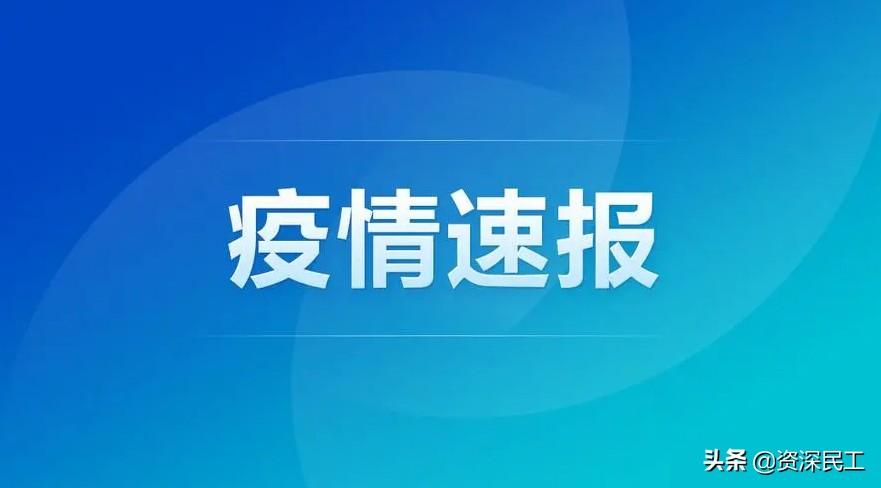 疫情速报

头条 @资深民工